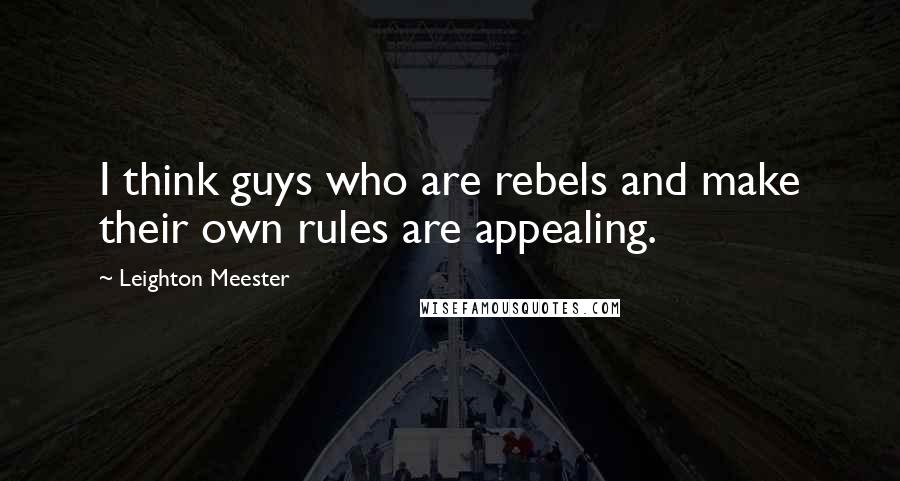 I think guys who are rebels and make their own rules are appealing.

~ Leighton Meester

WISEFAMOUSQUOTES.COM